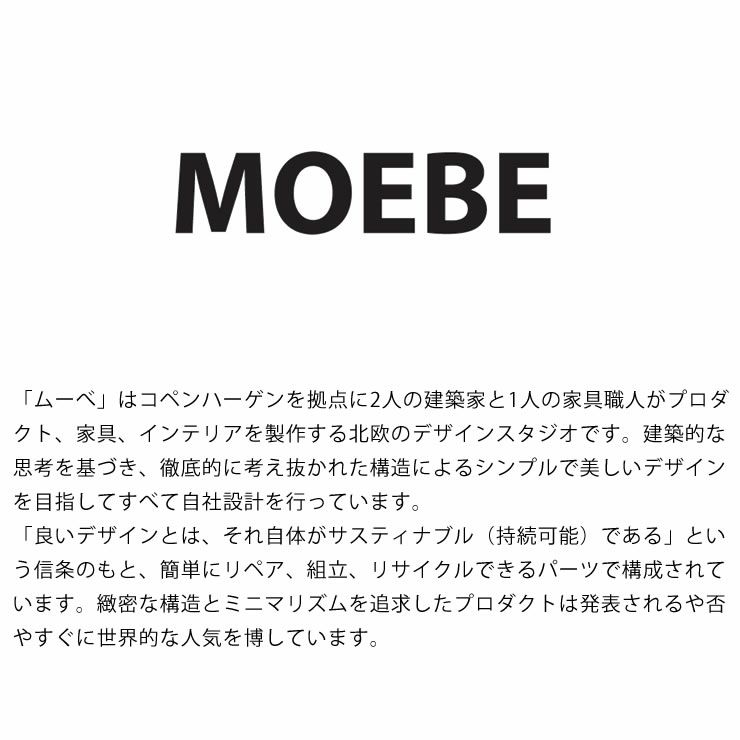 MOEBE

「ムーベ」はコペンハーゲンを拠点に2人の建築家と1人の家具職人がプロダクト、家具、インテリアを製作する北欧のデザインスタジオです。建築的な思考を基づき、徹底的に考え抜かれた構造によるシンプルで美しいデザインを目指してすべて自社設計を行っています。
「良いデザインとは、それ自体がサスティナブル（持続可能）である」という信条のもと、簡単にリペア、組立、リサイクルできるパーツで構成されています。緻密な構造とミニマリズムを追求したプロダクトは発表されるや否やすぐに世界的な人気を博しています。